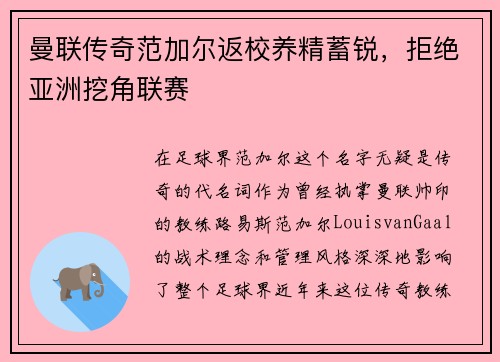 曼联传奇范加尔返校养精蓄锐，拒绝亚洲挖角联赛

在足球界范加尔这个名字无疑是传奇的代名词作为曾经执掌曼联帅印的教练路易斯范加尔LouisvanGaal的战术理念和管理风格深深地影响了整个足球界近年来这位传奇教练